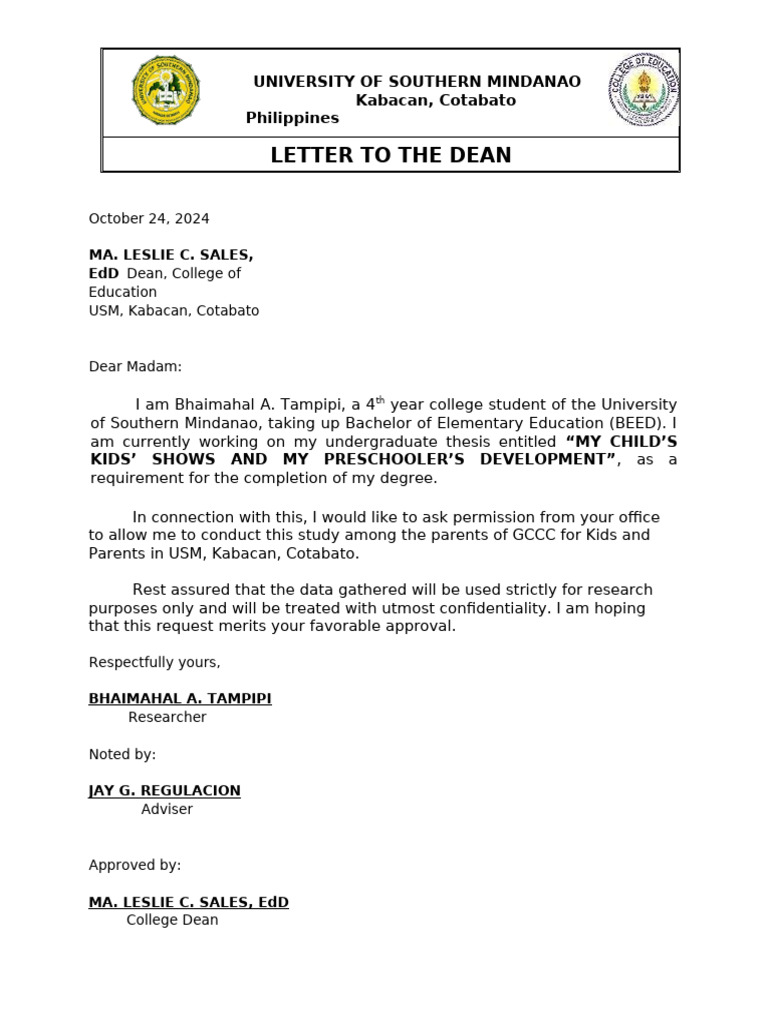 UNIVERSITY OF SOUTHERN MINDANAO
Kabacan, Cotabato
Philippines

LETTER TO THE DEAN

October 24, 2024

MA. LESLIE C. SALES,
EdD Dean, College of
Education
USM, Kabacan, Cotabato

Dear Madam:

I am Bhaimahal A. Tampipi, a 4th year college student of the University of Southern Mindanao, taking up Bachelor of Elementary Education (BEED). I am currently working on my undergraduate thesis entitled "MY CHILD'S KIDS' SHOWS AND MY PRESCHOOLER'S DEVELOPMENT", as a requirement for the completion of my degree.

In connection with this, I would like to ask permission from your office to allow me to conduct this study among the parents of GCCC for Kids and Parents in USM, Kabacan, Cotabato.

Rest assured that the data gathered will be used strictly for research purposes only and will be treated with utmost confidentiality. I am hoping that this request merits your favorable approval.

Respectfully yours,

BHAIMAHAL A. TAMPIPI
Researcher

Noted by:

JAY G. REGULACION
Adviser

Approved by:

MA. LESLIE C. SALES, EdD
College Dean